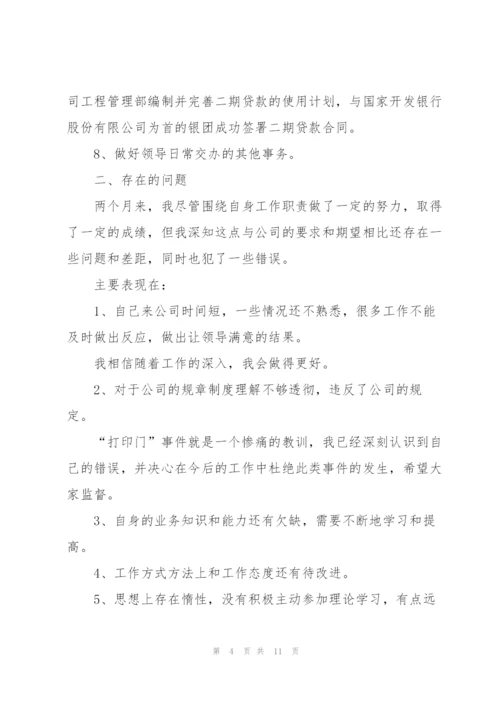 司工程管理部编制并完善二期贷款的使用计划，与国家开发银行股份有限公司为首的银团成功签署二期贷款合同。

8、做好领导日常交办的其他事务。

二、存在的问题

两个月来，我尽管围绕自身工作职责做了一定的努力，取得了一定的成绩，但我深知这点与公司的要求和期望相比还存在一些问题和差距，同时也犯了一些错误。

主要表现在：

1、自己来公司时间短，一些情况还不熟悉，很多工作不能及时做出反应，做出让领导满意的结果。

我相信随着工作的深入，我会做得更好。

2、对于公司的规章制度理解不够透彻，违反了公司的规定。

“打印门”事件就是一个惨痛的教训，我已经深刻认识到自己的错误，并决心在今后的工作中杜绝此类事件的发生，希望大家监督。

3、自身的业务知识和能力还有欠缺，需要不断地学习和提高。

4、工作方式方法上和工作态度还有待改进。

5、思想上存在惰性，没有积极主动参加理论学习，有点远

第 4 页 共 11 页